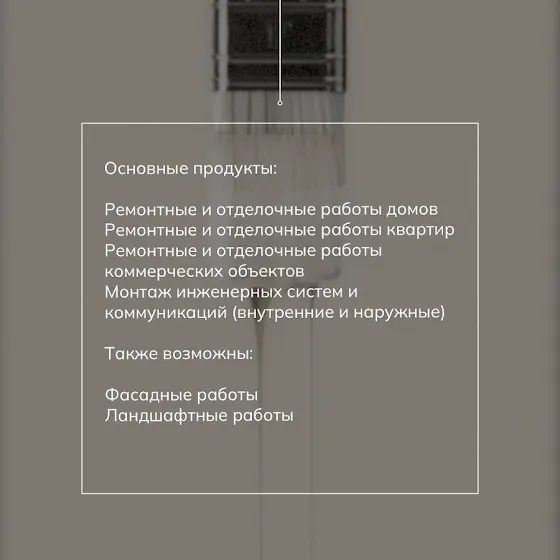 Основные продукты:

Ремонтные и отделочные работы домов
Ремонтные и отделочные работы квартир
Ремонтные и отделочные работы коммерческих объектов
Монтаж инженерных систем и коммуникаций (внутренние и наружные)

Также возможны:

Фасадные работы
Ландшафтные работы